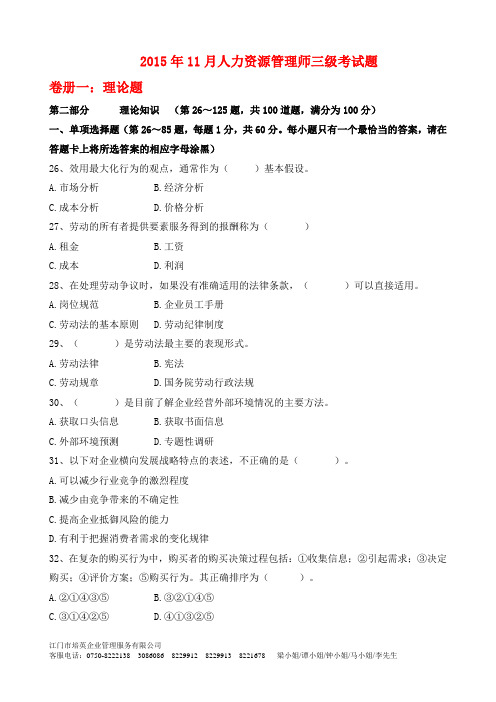 2015 年 11 月人力资源管理师三级考试题

卷册一：理论题

第二部分　　理论知识　（第 26～125 题，共 100 道题，满分为 100 分）

一、单项选择题（第 26～85 题，每题 1 分，共 60 分。每小题只有一个最恰当的答案，请在答题卡上将所选答案的相应字母涂黑）

26、效用最大化行为的观点，通常作为（　　）基本假设。

A. 市场分析　　B. 经济分析

C. 成本分析　　D. 价格分析

27、劳动的所有者提供要素服务得到的报酬称为（　　）

A. 租金　　B. 工资

C. 成本　　D. 利润

28、在处理劳动争议时，如果没有准确适用的法律条款，（　　）可以直接适用。

A. 岗位规范　　B. 企业员工手册

C. 劳动法的基本原则　　D. 劳动纪律制度

29、（　　）是劳动法最主要的表现形式。

A. 劳动法律　　B. 宪法

C. 劳动规章　　D. 国务院劳动行政法规

30、（　　）是目前了解企业经营外部环境情况的主要方法。

A. 获取口头信息　　B. 获取书面信息

C. 外部环境预测　　D. 专题性调研

31、以下对企业横向发展战略特点的表述，不正确的是（　　）。

A. 可以减少行业竞争的激烈程度

B. 减少由竞争带来的不确定性

C. 提高企业抵御风险的能力

D. 有利于把握消费者需求的变化规律

32、在复杂的购买行为中，购买者的购买决策过程包括：①收集信息；②引起需求；③决定购买；④评价方案；⑤购买行为。其正确排序为（　　）。

A. ②①④③⑤　　B. ③②①④⑤

C. ③①④②⑤　　D. ④①③②⑤

江门市培英企业管理服务有限公司
客服电话：0750-8222138　3086086　8229912　8229913　8221678　梁小姐/谭小姐/钟小姐/马小姐/李先生